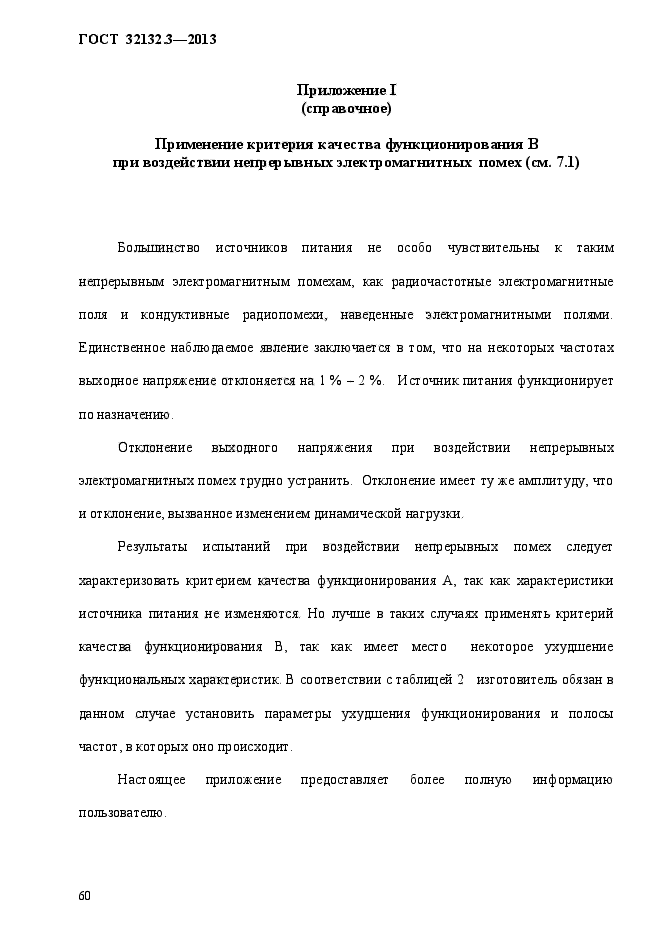 ГОСТ 32132.3—2013

Приложение I
(справочное)

Применение критерия качества функционирования В
при воздействии непрерывных электромагнитных помех (см. 7.1)

Большинство источников питания не особо чувствительны к таким непрерывным электромагнитным помехам, как радиочастотные электромагнитные поля и кондуктивные радиопомехи, наведенные электромагнитными полями. Единственное наблюдаемое явление заключается в том, что на некоторых частотах выходное напряжение отклоняется на 1 % – 2 %. Источник питания функционирует по назначению.

Отклонение выходного напряжения при воздействии непрерывных электромагнитных помех трудно устранить. Отклонение имеет ту же амплитуду, что и отклонение, вызванное изменением динамической нагрузки.

Результаты испытаний при воздействии непрерывных помех следует характеризовать критерием качества функционирования А, так как характеристики источника питания не изменяются. Но лучше в таких случаях применять критерий качества функционирования В, так как имеет место некоторое ухудшение функциональных характеристик. В соответствии с таблицей 2 изготовитель обязан в данном случае установить параметры ухудшения функционирования и полосы частот, в которых оно происходит.

Настоящее приложение предоставляет более полную информацию пользователю.

60